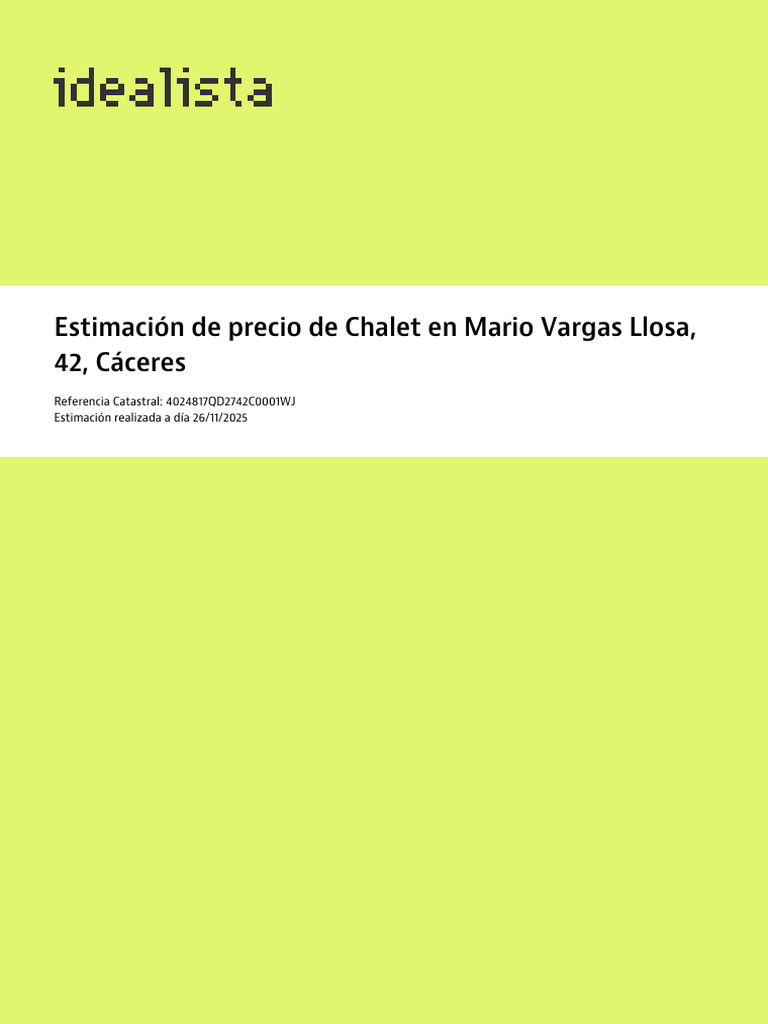 idealista

Estimación de precio de Chalet en Mario Vargas Llosa, 42, Cáceres

Referencia Catastral: 4024817QD2742C0001WJ
Estimación realizada a día 26/11/2025